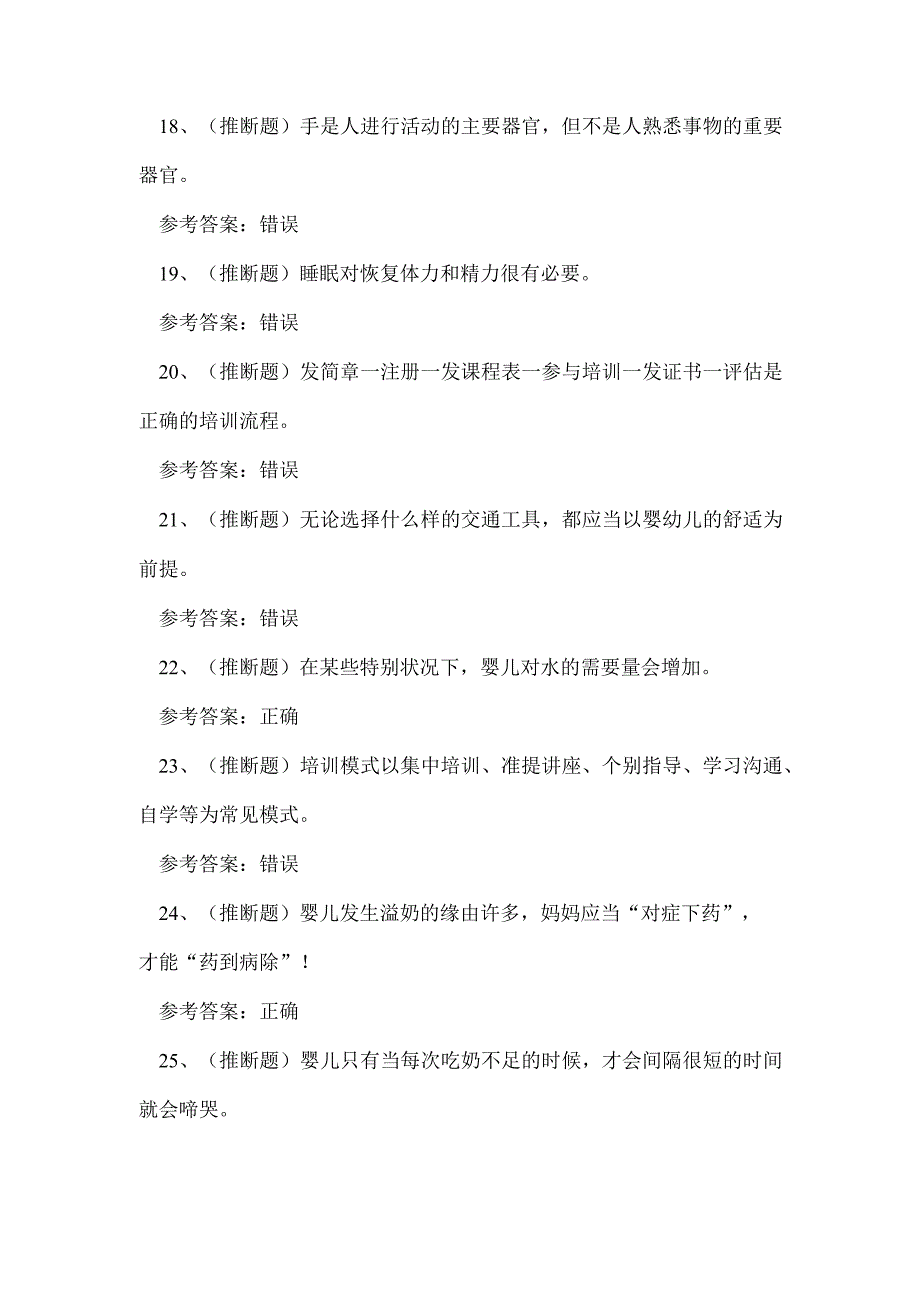 18、（推断题）手是人进行活动的主要器官，但不是人熟悉事物的重要器官。

参考答案：错误

19、（推断题）睡眠对恢复体力和精力很有必要。

参考答案：错误

20、（推断题）发简章一注册一发课程表一参与培训一发证书一评估是正确的培训流程。

参考答案：错误

21、（推断题）无论选择什么样的交通工具，都应当以婴幼儿的舒适为前提。

参考答案：错误

22、（推断题）在某些特别状况下，婴儿对水的需要量会增加。

参考答案：正确

23、（推断题）培训模式以集中培训、准提讲座、个别指导、学习沟通、自学等为常见模式。

参考答案：错误

24、（推断题）婴儿发生溢奶的缘由许多，妈妈应当“对症下药”，才能“药到病除”！

参考答案：正确

25、（推断题）婴儿只有当每次吃奶不足的时候，才会间隔很短的时间就会啼哭。